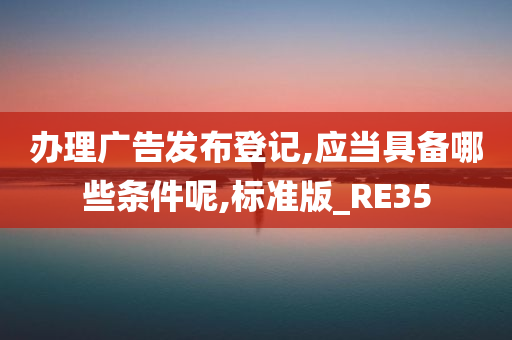 办理广告发布登记,应当具备哪些条件呢,标准版_RE35